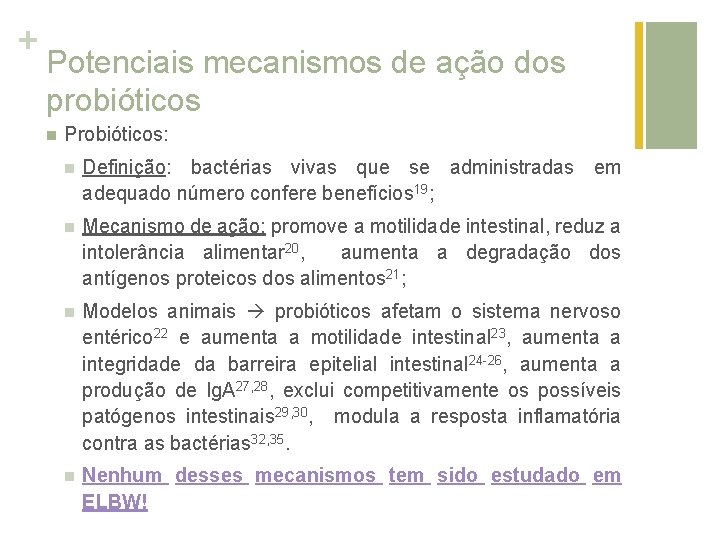 +
Potenciais mecanismos de ação dos probióticos

Probióticos:

Definição: bactérias vivas que se administradas em adequado número confere benefícios$^{19}$;

Mecanismo de ação: promove a motilidade intestinal, reduz a intolerância alimentar$^{20}$, aumenta a degradação dos antígenos proteicos dos alimentos$^{21}$;

Modelos animais → probióticos afetam o sistema nervoso entérico$^{22}$ e aumenta a motilidade intestinal$^{23}$, aumenta a integridade da barreira epitelial intestinal$^{24-26}$, aumenta a produção de IgA$^{27,28}$, exclui competitivamente os possíveis patógenos intestinais$^{29,30}$, modula a resposta inflamatória contra as bactérias$^{32,35}$.

Nenhum desses mecanismos tem sido estudado em ELBW!